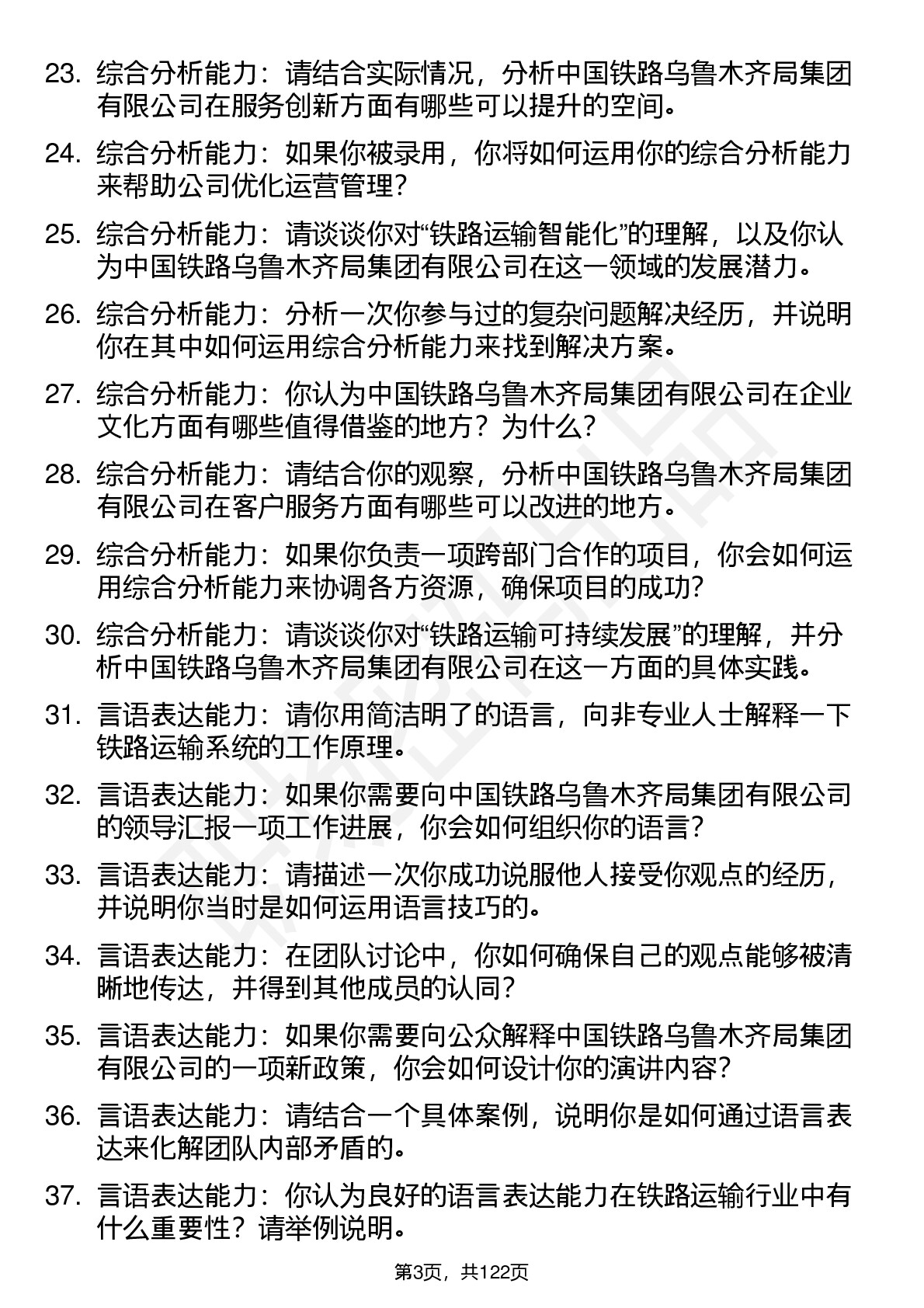 23. 综合分析能力：请结合实际情况，分析中国铁路乌鲁木齐局集团有限公司在服务创新方面有哪些可以提升的空间。

24. 综合分析能力：如果你被录用，你将如何运用你的综合分析能力来帮助公司优化运营管理？

25. 综合分析能力：请谈谈你对“铁路运输智能化”的理解，以及你认为中国铁路乌鲁木齐局集团有限公司在这一领域的发展潜力。

26. 综合分析能力：分析一次你参与过的复杂问题解决经历，并说明你在其中如何运用综合分析能力来找到解决方案。

27. 综合分析能力：你认为中国铁路乌鲁木齐局集团有限公司在企业文化方面有哪些值得借鉴的地方？为什么？

28. 综合分析能力：请结合你的观察，分析中国铁路乌鲁木齐局集团有限公司在客户服务方面有哪些可以改进的地方。

29. 综合分析能力：如果你负责一项跨部门合作的项目，你会如何运用综合分析能力来协调各方资源，确保项目的成功？

30. 综合分析能力：请谈谈你对“铁路运输可持续发展”的理解，并分析中国铁路乌鲁木齐局集团有限公司在这一方面的具体实践。

31. 言语表达能力：请你用简洁明了的语言，向非专业人士解释一下铁路运输系统的工作原理。

32. 言语表达能力：如果你需要向中国铁路乌鲁木齐局集团有限公司的领导汇报一项工作进展，你会如何组织你的语言？

33. 言语表达能力：请描述一次你成功说服他人接受你观点的经历，并说明你当时是如何运用语言技巧的。

34. 言语表达能力：在团队讨论中，你如何确保自己的观点能够被清晰地传达，并得到其他成员的认同？

35. 言语表达能力：如果你需要向公众解释中国铁路乌鲁木齐局集团有限公司的一项新政策，你会如何设计你的演讲内容？

36. 言语表达能力：请结合一个具体案例，说明你是如何通过语言表达来化解团队内部矛盾的。

37. 言语表达能力：你认为良好的语言表达能力在铁路运输行业中有什么重要性？请举例说明。

第3页，共122页